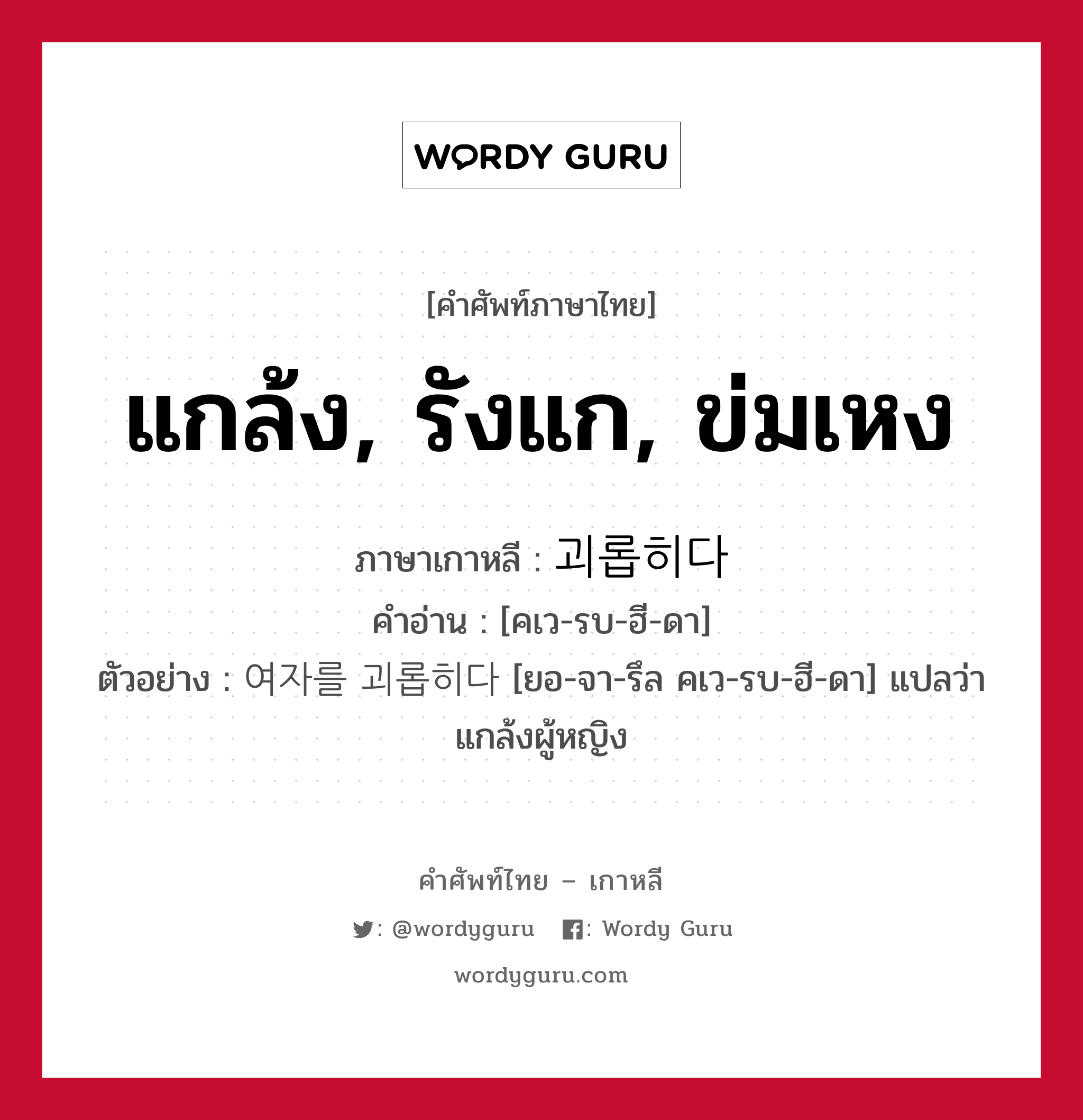 WORDY GURU

[คำศัพท์ภาษาไทย]

แกล้ง, รังแก, ข่มเหง

ภาษาเกาหลี : 괴롭히다
คำอ่าน : [คเว-รบ-ฮี-ดา]
ตัวอย่าง : 여자를 괴롭히다 [ยอ-จา-รึล คเว-รบ-ฮี-ดา] แปลว่า แกล้งผู้หญิง

คำศัพท์ไทย – เกาหลี
: @wordyguru : Wordy Guru
wordyguru.com